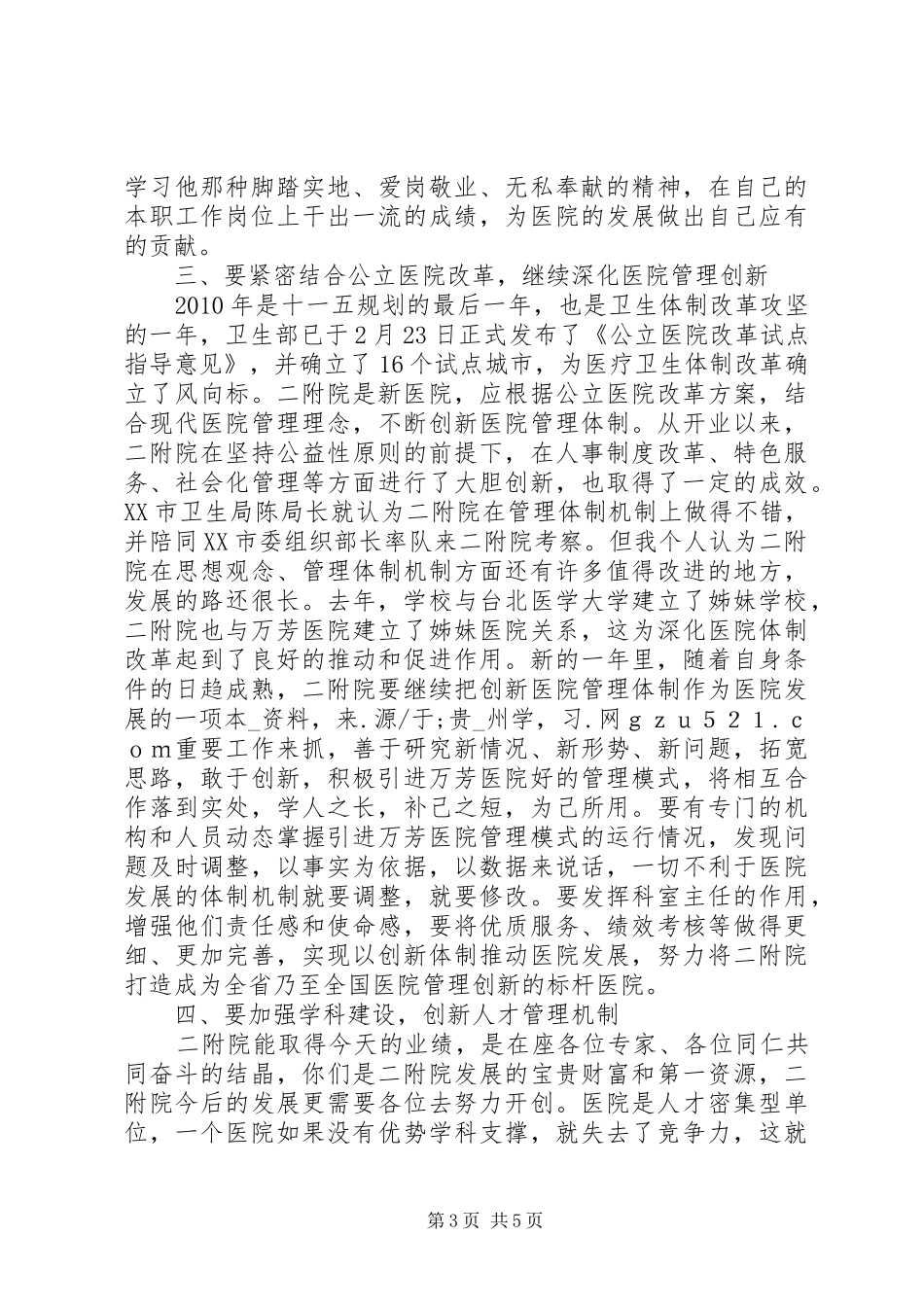 学习他那种脚踏实地、爱岗敬业、无私奉献的精神，在自己的本职工作岗位上干出一流的成绩，为医院的发展做出自己应有的贡献。

三、要紧密结合公立医院改革，继续深化医院管理创新

2010年是十一五规划的最后一年，也是卫生体制改革攻坚的一年，卫生部已于2月23日正式发布了《公立医院改革试点指导意见》，并确立了16个试点城市，为医疗卫生体制改革确立了风向标。二附院是新医院，应根据公立医院改革方案，结合现代医院管理理念，不断创新医院管理体制。从开业以来，二附院在坚持公益性原则的前提下，在人事制度改革、特色服务、社会化管理等方面进行了大胆创新，也取得了一定的成效。XX市卫生局陈局长就认为二附院在管理体制机制上做得不错，并陪同XX市委组织部长率队来二附院考察。但我个人认为二附院在思想观念、管理体制机制方面还有许多值得改进的地方，发展的路还很长。去年，学校与台北医学大学建立了姊妹学校，二附院也与万芳医院建立了姊妹医院关系，这为深化医院体制改革起到了良好的推动和促进作用。新的一年里，随着自身条件的日趋成熟，二附院要继续把创新医院管理体制作为医院发展的一项本_资料，来.源/于;贵_州学，习.网ｇｚｕ５２１．ｃｏｍ重要工作来抓，善于研究新情况、新形势、新问题，拓宽思路，敢于创新，积极引进万芳医院好的管理模式，将相互合作落到实处，学人之长，补己之短，为己所用。要有专门的机构和人员动态掌握引进万芳医院管理模式的运行情况，发现问题及时调整，以事实为依据，以数据来说话，一切不利于医院发展的体制机制就要调整，就要修改。要发挥科室主任的作用，增强他们责任感和使命感，要将优质服务、绩效考核等做得更细、更加完善，实现以创新体制推动医院发展，努力将二附院打造成为全省乃至全国医院管理创新的标杆医院。

四、要加强学科建设，创新人才管理机制

二附院能取得今天的业绩，是在座各位专家、各位同仁共同奋斗的结晶，你们是二附院发展的宝贵财富和第一资源，二附院今后的发展更需要各位去努力开创。医院是人才密集型单位，一个医院如果没有优势学科支撑，就失去了竞争力，这就

第3页 共5页